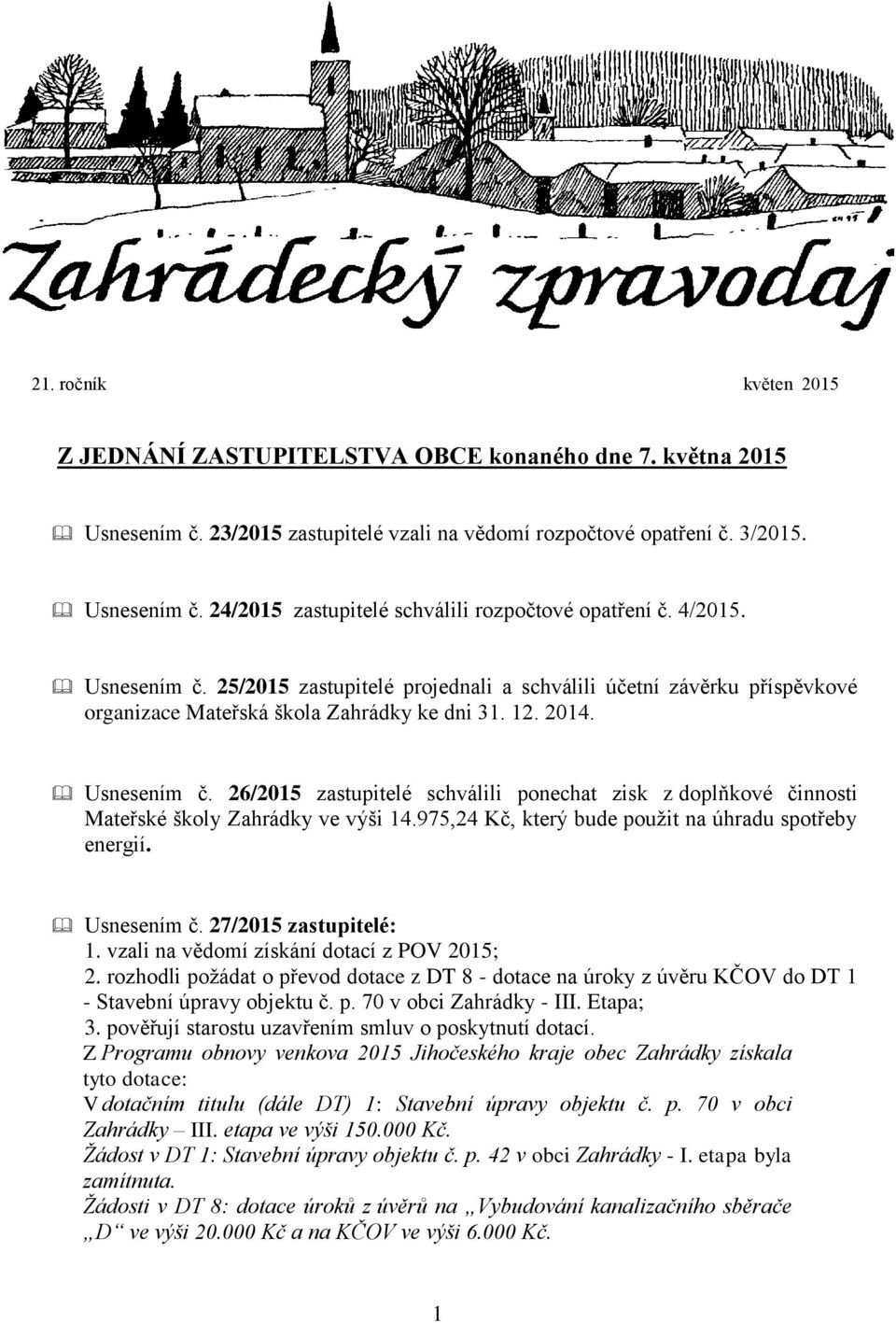 Zahrádecký zpravodaj

21. ročník květen 2015

Z JEDNÁNÍ ZASTUPITELSTVA OBCE konaného dne 7. května 2015

Usnesením č. 23/2015 zastupitelé vzali na vědomí rozpočtové opatření č. 3/2015.

Usnesením č. 24/2015 zastupitelé schválili rozpočtové opatření č. 4/2015.

Usnesením č. 25/2015 zastupitelé projednali a schválili účetní závěrku příspěvkové organizace Mateřská škola Zahrádky ke dni 31. 12. 2014.

Usnesením č. 26/2015 zastupitelé schválili ponechat zisk z doplňkové činnosti Mateřské školy Zahrádky ve výši 14.975,24 Kč, který bude použit na úhradu spotřeby energií.

Usnesením č. 27/2015 zastupitelé:
1. vzali na vědomí získání dotací z POV 2015;
2. rozhodli požádat o převod dotace z DT 8 - dotace na úroky z úvěru KČOV do DT 1 - Stavební úpravy objektu č. p. 70 v obci Zahrádky - III. Etapa;
3. pověřují starostu uzavřením smluv o poskytnutí dotací.
Z Programu obnovy venkova 2015 Jihočeského kraje obec Zahrádky získala tyto dotace:
V dotačním titulu (dále DT) 1: Stavební úpravy objektu č. p. 70 v obci Zahrádky – III. etapa ve výši 150.000 Kč.
Žádost v DT 1: Stavební úpravy objektu č. p. 42 v obci Zahrádky - I. etapa byla zamítnuta.
Žádosti v DT 8: dotace úroků z úvěrů na „Vybudování kanalizačního sběrače „D“ ve výši 20.000 Kč a na KČOV ve výši 6.000 Kč.

1